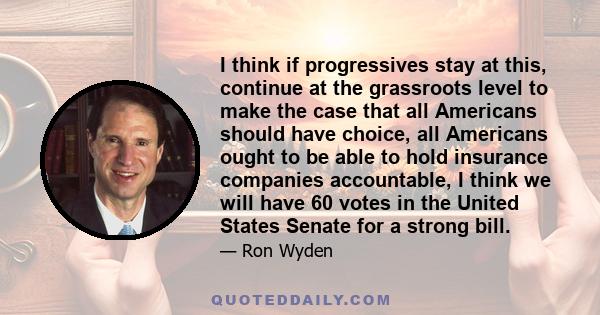 I think if progressives stay at this, continue at the grassroots level to make the case that all Americans should have choice, all Americans ought to be able to hold insurance companies accountable, I think we will have 60 votes in the United States Senate for a strong bill.

— Ron Wyden

QUOTEDDAILY.COM